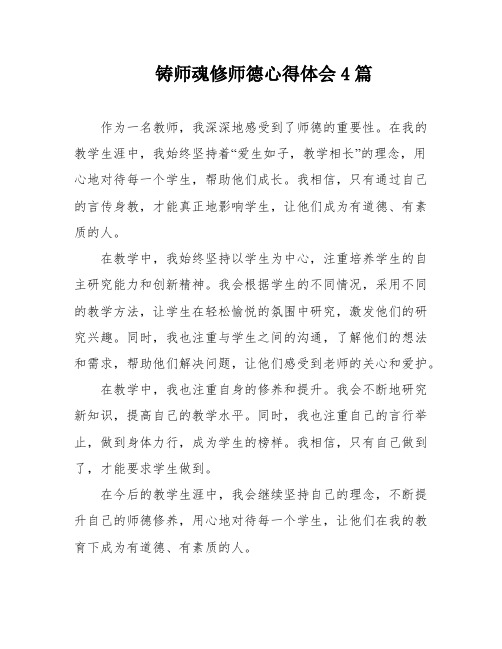 铸师魂修师德心得体会4篇

作为一名教师，我深深地感受到了师德的重要性。在我的教学生涯中，我始终坚持着“爱生如子，教学相长”的理念，用心地对待每一个学生，帮助他们成长。我相信，只有通过自己的言传身教，才能真正地影响学生，让他们成为有道德、有素质的人。

在教学中，我始终坚持以学生为中心，注重培养学生的自主研究能力和创新精神。我会根据学生的不同情况，采用不同的教学方法，让学生在轻松愉悦的氛围中研究，激发他们的研究兴趣。同时，我也注重与学生之间的沟通，了解他们的想法和需求，帮助他们解决问题，让他们感受到老师的关心和爱护。

在教学中，我也注重自身的修养和提升。我会不断地研究新知识，提高自己的教学水平。同时，我也注重自己的言行举止，做到身体力行，成为学生的榜样。我相信，只有自己做到了，才能要求学生做到。

在今后的教学生涯中，我会继续坚持自己的理念，不断提升自己的师德修养，用心地对待每一个学生，让他们在我的教育下成为有道德、有素质的人。